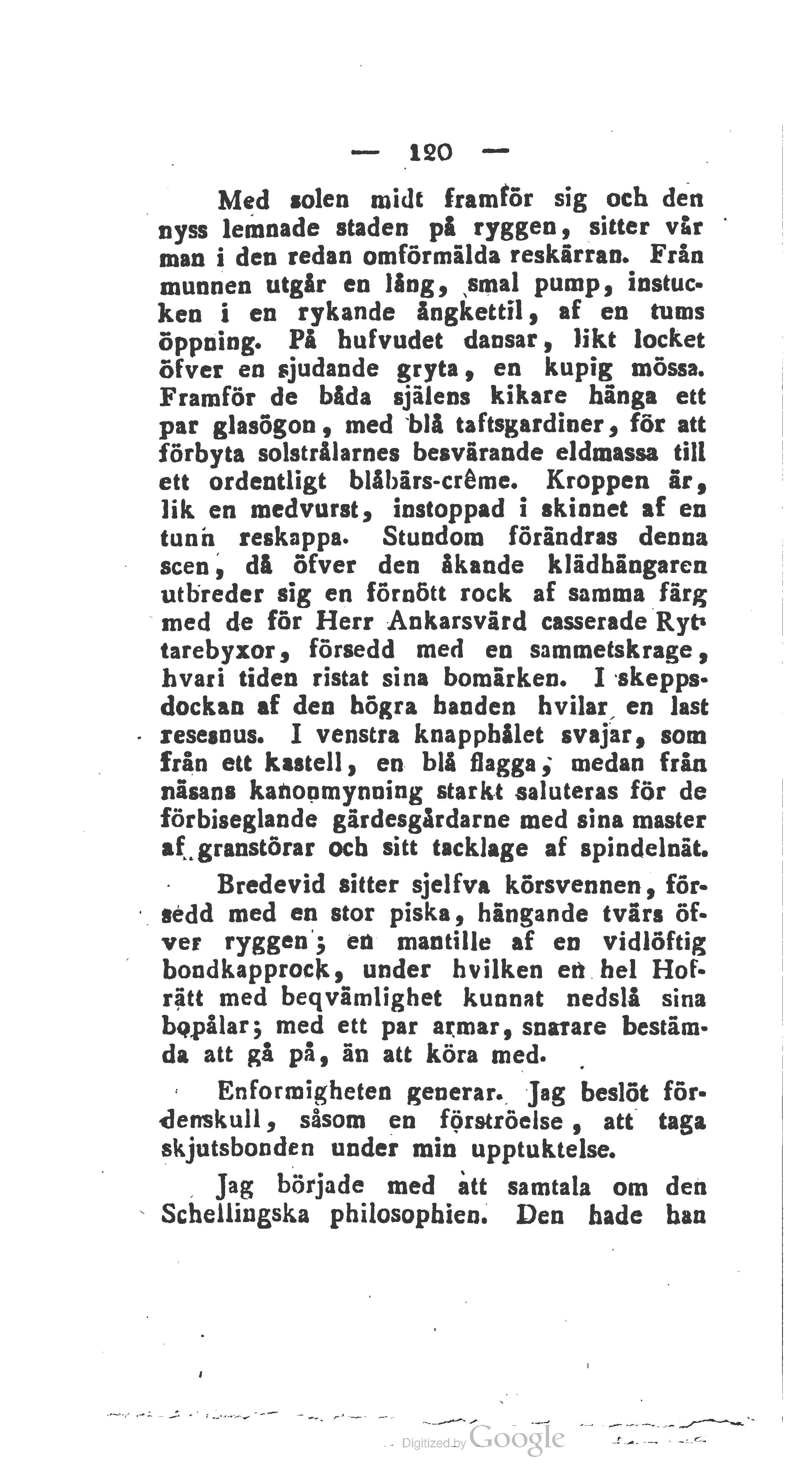 — 120 —

Med solen midt framför sig och den nyss lemnade staden på ryggen, sitter vår man i den redan omförmälda reskärran. Från munnen utgår en lång, smal pump, instucken i en rykande ångkettil, af en tums öppning. På hufvudet dansar, likt locket öfver en sjudande gryta, en kupig mössa. Framför de båda själens kikare hänga ett par glasögon, med blå taftsgardiner, för att förbyta solstrålarnes besvärande eldmassa till ett ordentligt blåbärs-crême. Kroppen är, lik en medvurst, instoppad i skinnet af en tunn reskappa. Stundom förändras denna scen, då öfver den åkande klädhängaren utbreder sig en förnött rock af samma färg med de för Herr Ankarsvärd casserade Ryttarebyxor, försedd med en sammetskrage, hvari tiden ristat sina bomärken. I skeppsdockan af den högra handen hvilar en last resesnus. I venstra knapphålet svajar, som från ett kastell, en blå flagga; medan från näsans kanonmynning starkt saluteras för de förbiseglande gärdesgårdarne med sina master af granstörar och sitt tacklage af spindelnät.

Bredevid sitter sjelfva körsvennen, försedd med en stor piska, hängande tvärs öfver ryggen; en mantille af en vidlöftig bondkapprock, under hvilken en hel Hofrätt med beqvämlighet kunnat nedslå sina bopålar; med ett par armar, snarare bestämda att gå på, än att köra med.

Enformigheten generar. Jag beslöt fördenskull, såsom en förströelse, att taga skjutsbonden under min upptuktelse.

Jag började med att samtala om den Schellingska philosophien. Den hade han

Digitized by Google